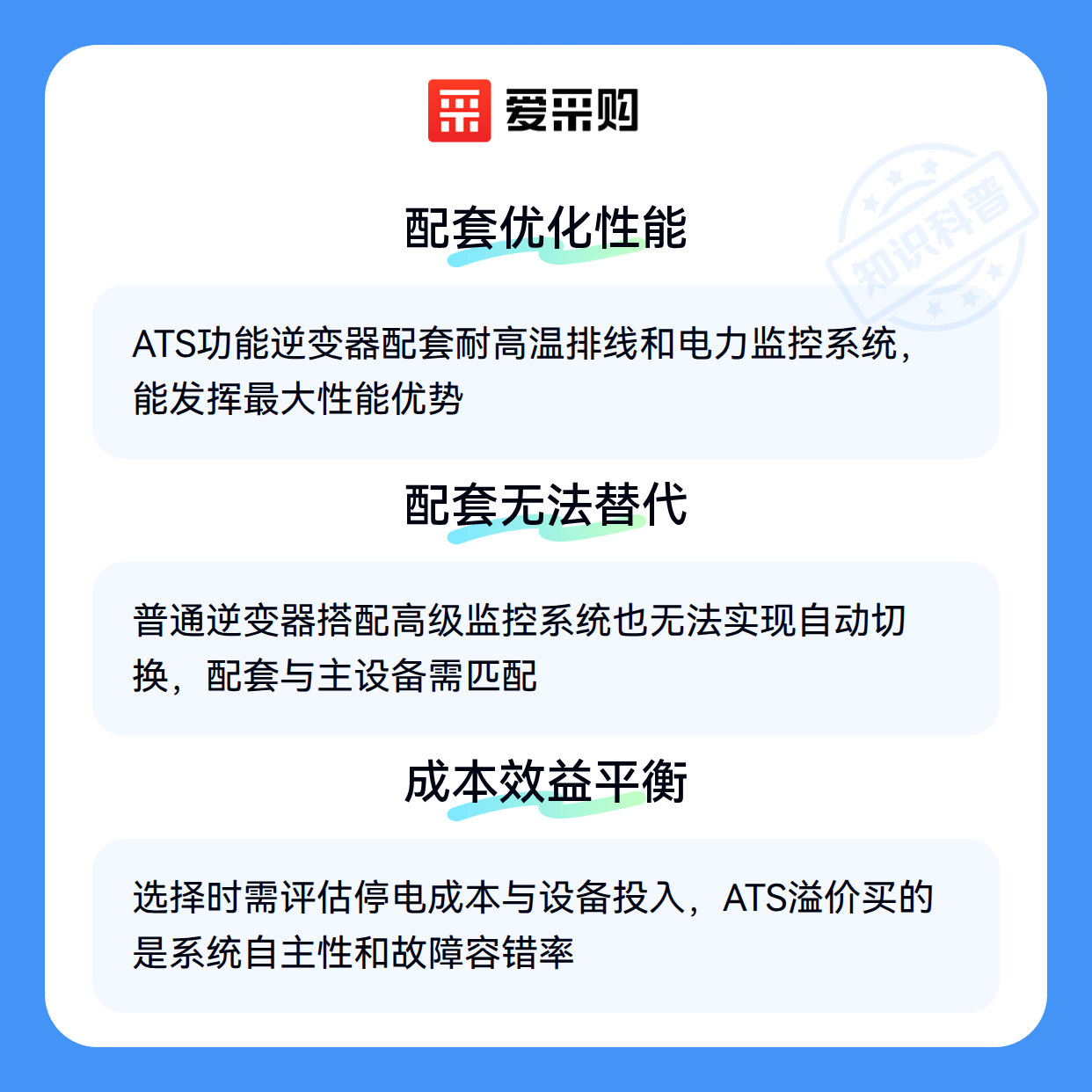 爱采购

配套优化性能

ATS功能逆变器配套耐高温排线和电力监控系统，能发挥最大性能优势

配套无法替代

普通逆变器搭配高级监控系统也无法实现自动切换，配套与主设备需匹配

成本效益平衡

选择时需评估停电成本与设备投入，ATS溢价买的是系统自主性和故障容错率

知识科普